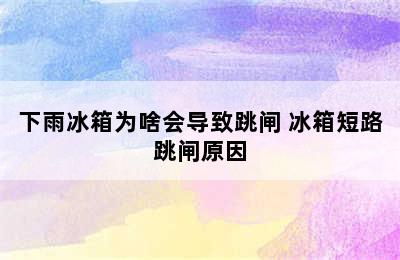 下雨冰箱为啥会导致跳闸 冰箱短路跳闸原因